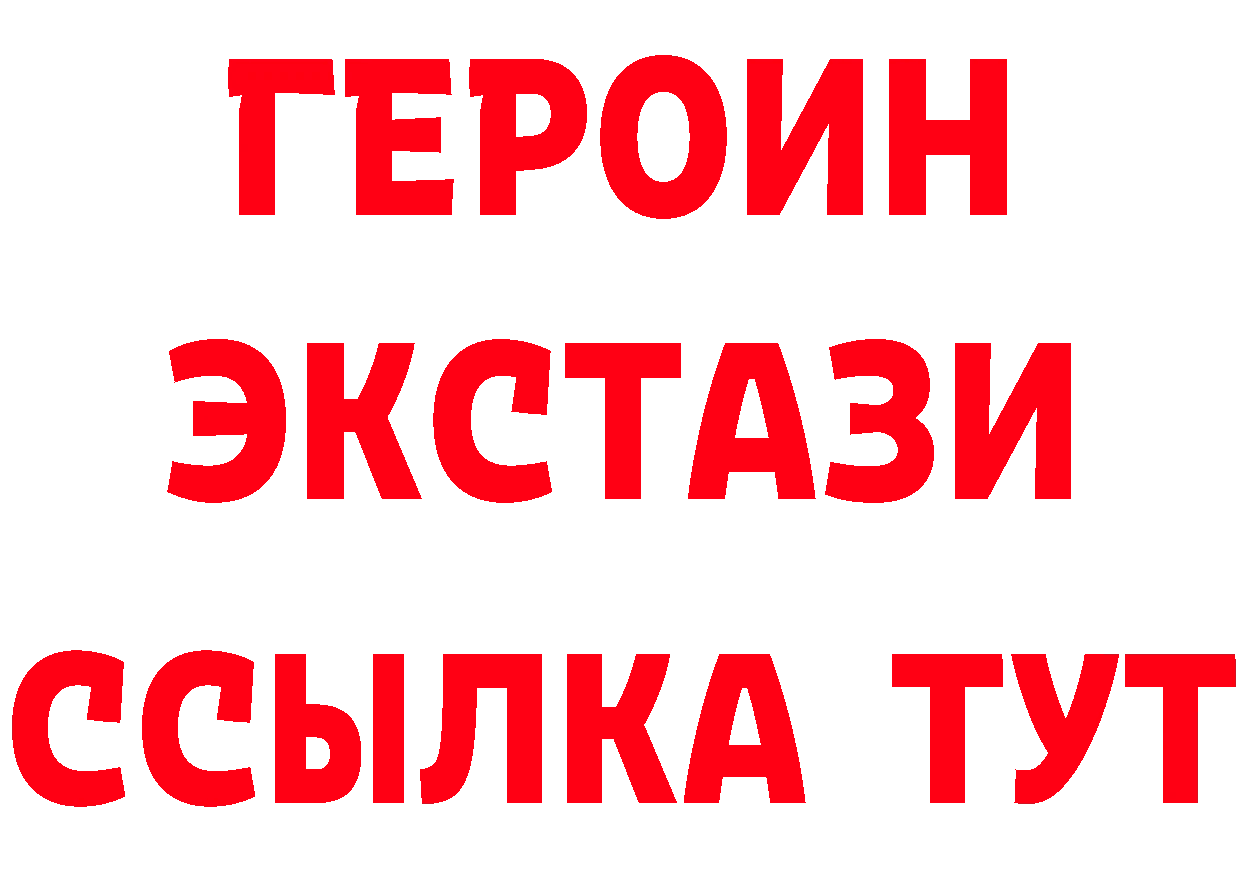 ГЕРОИН
ЭКСТАЗИ
ССЫЛКА ТУТ